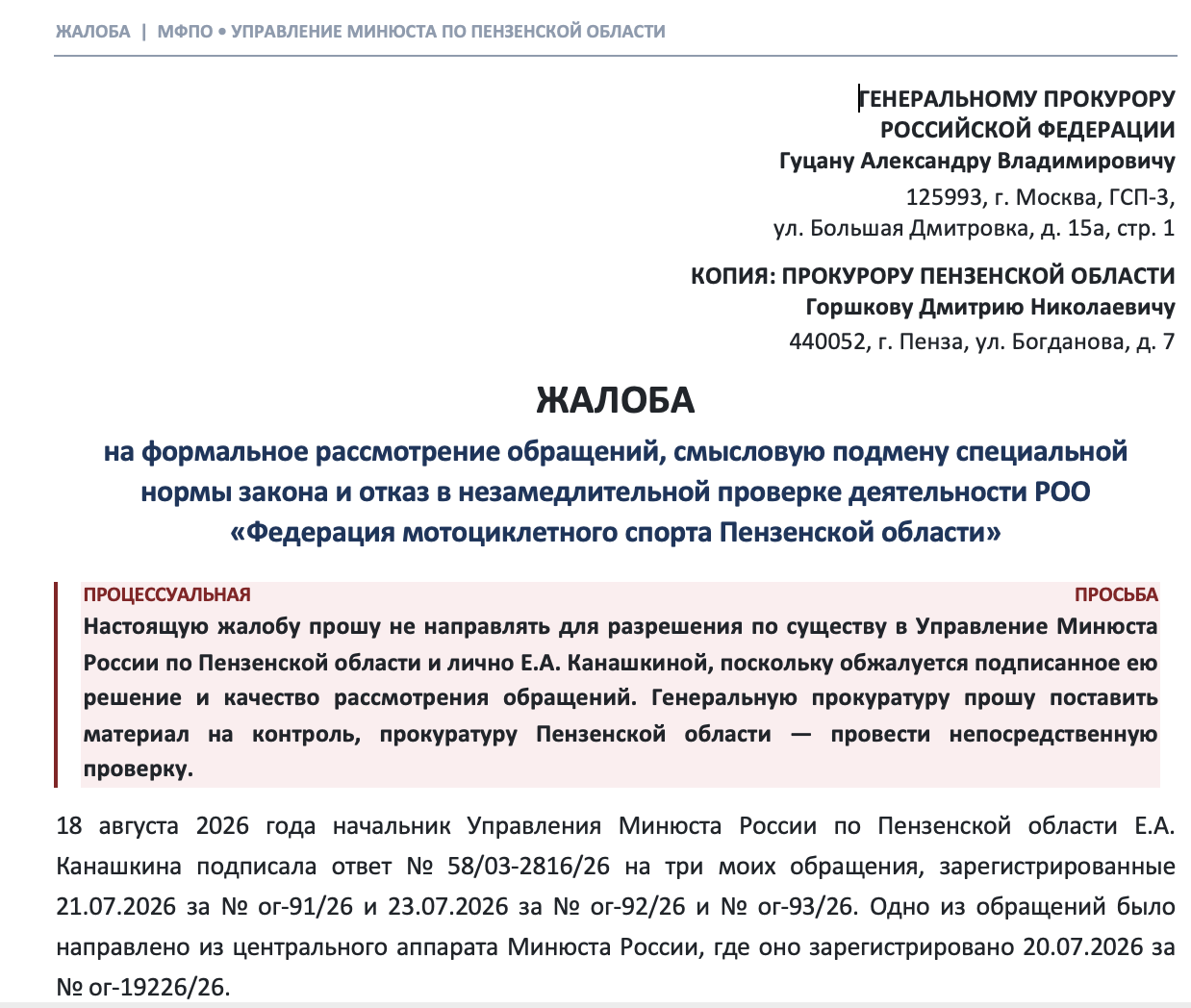 ЖАЛОБА | МФПО • УПРАВЛЕНИЕ МИНЮСТА ПО ПЕНЗЕНСКОЙ ОБЛАСТИ

ГЕНЕРАЛЬНОМУ ПРОКУРОРУ
РОССИЙСКОЙ ФЕДЕРАЦИИ
Гуцану Александру Владимировичу
125993, г. Москва, ГСП-3,
ул. Большая Дмитровка, д. 15а, стр. 1

КОПИЯ: ПРОКУРОРУ ПЕНЗЕНСКОЙ ОБЛАСТИ
Горшкову Дмитрию Николаевичу
440052, г. Пенза, ул. Богданова, д. 7

ЖАЛОБА

на формальное рассмотрение обращений, смысловую подмену специальной нормы закона и отказ в незамедлительной проверке деятельности РОО «Федерация мотоциклетного спорта Пензенской области»

ПРОЦЕССУАЛЬНАЯ ПРОСЬБА
Настоящую жалобу прошу не направлять для разрешения по существу в Управление Минюста России по Пензенской области и лично Е.А. Канашкиной, поскольку обжалуется подписанное ею решение и качество рассмотрения обращений. Генеральную прокуратуру прошу поставить материал на контроль, прокуратуру Пензенской области — провести непосредственную проверку.

18 августа 2026 года начальник Управления Минюста России по Пензенской области Е.А. Канашкина подписала ответ № 58/03-2816/26 на три моих обращения, зарегистрированные 21.07.2026 за № ог-91/26 и 23.07.2026 за № ог-92/26 и № ог-93/26. Одно из обращений было направлено из центрального аппарата Минюста России, где оно зарегистрировано 20.07.2026 за № ог-19226/26.